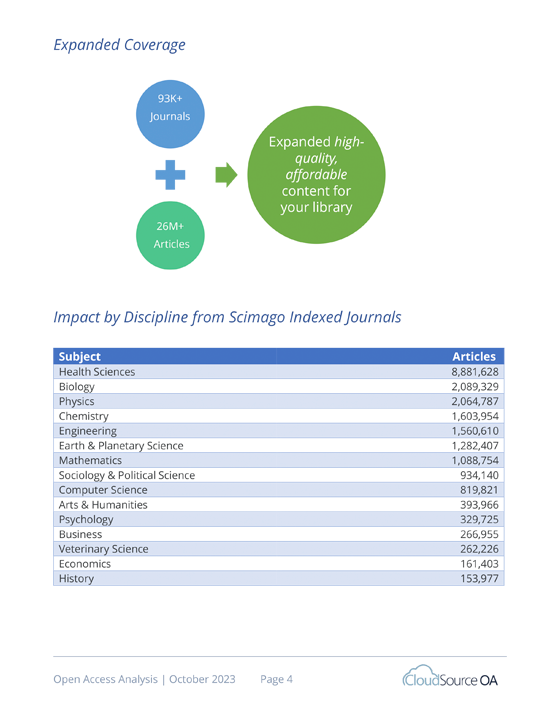 Expanded Coverage

93K+ Journals

26M+ Articles

Expanded high-quality, affordable content for your library

Impact by Discipline from Scimago Indexed Journals

| Subject | Articles |
|---|---|
| Health Sciences | 8,881,628 |
| Biology | 2,089,329 |
| Physics | 2,064,787 |
| Chemistry | 1,603,954 |
| Engineering | 1,560,610 |
| Earth & Planetary Science | 1,282,407 |
| Mathematics | 1,088,754 |
| Sociology & Political Science | 934,140 |
| Computer Science | 819,821 |
| Arts & Humanities | 393,966 |
| Psychology | 329,725 |
| Business | 266,955 |
| Veterinary Science | 262,226 |
| Economics | 161,403 |
| History | 153,977 |

Open Access Analysis | October 2023 Page 4

CloudSource OA